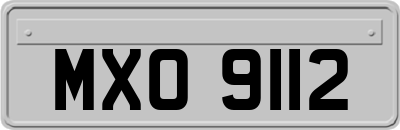 MXO 9112